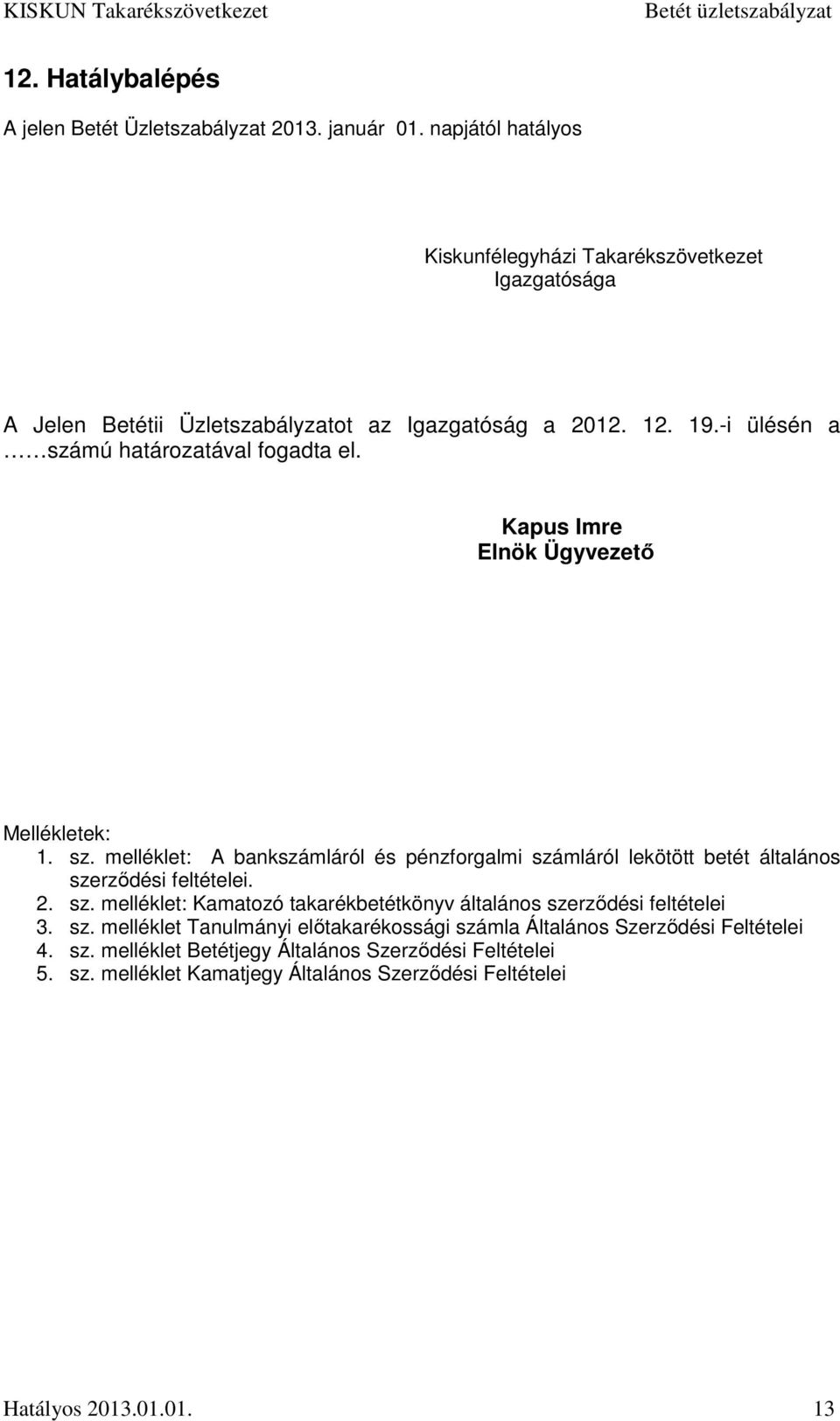 KISKUN Takarékszövetkezet Betét üzletszabályzat

12. Hatálybalépés

A jelen Betét Üzletszabályzat 2013. január 01. napjától hatályos

Kiskunfélegyházi Takarékszövetkezet
Igazgatósága

A Jelen Betétii Üzletszabályzatot az Igazgatóság a 2012. 12. 19.-i ülésén a ……számú határozatával fogadta el.

Kapus Imre
Elnök Ügyvezető

Mellékletek:
1. sz. melléklet: A bankszámláról és pénzforgalmi számláról lekötött betét általános szerződési feltételei.
2. sz. melléklet: Kamatozó takarékbetétkönyv általános szerződési feltételei
3. sz. melléklet Tanulmányi előtakarékossági számla Általános Szerződési Feltételei
4. sz. melléklet Betétjegy Általános Szerződési Feltételei
5. sz. melléklet Kamatjegy Általános Szerződési Feltételei

Hatályos 2013.01.01. 13